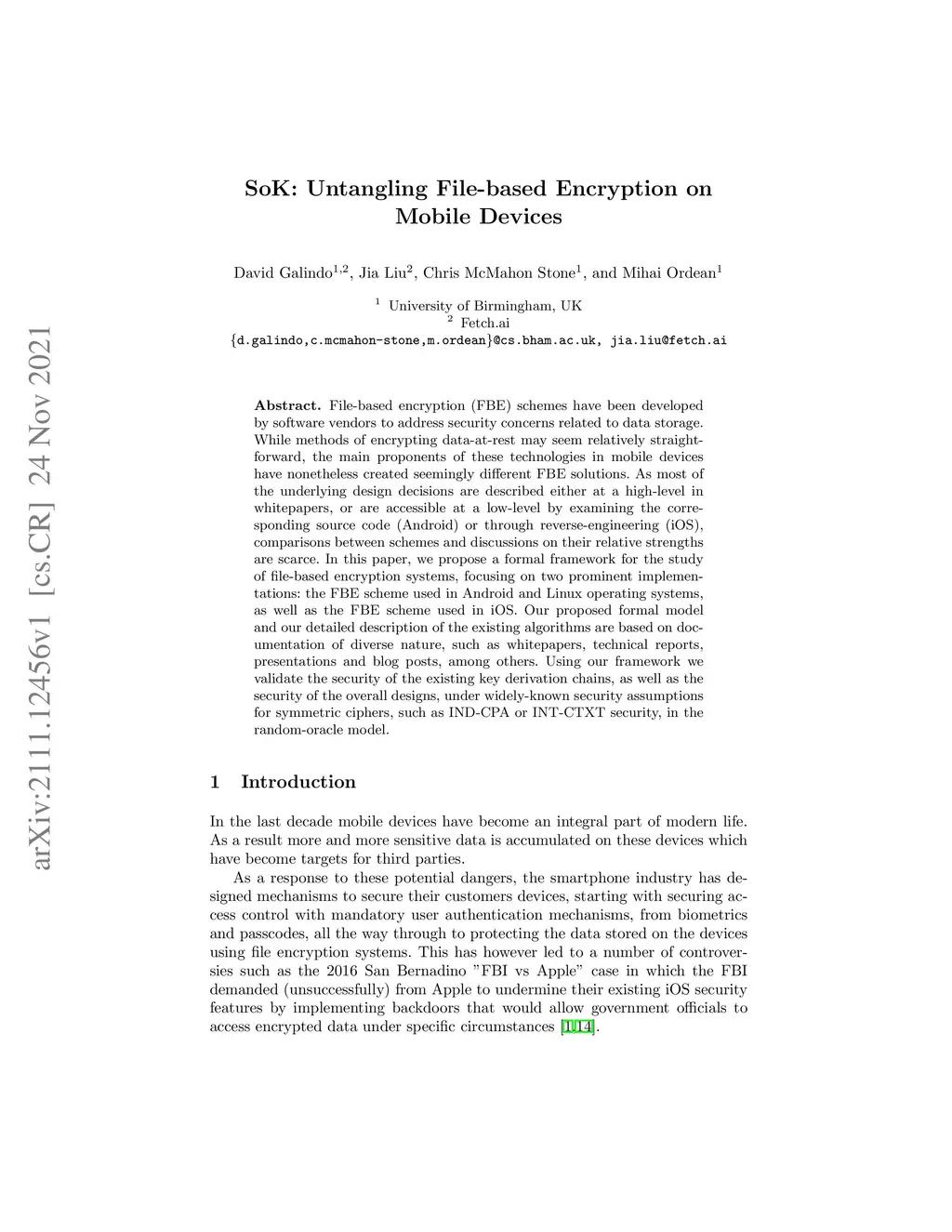 arXiv:2111.12456v1 [cs.CR] 24 Nov 2021

SoK: Untangling File-based Encryption on Mobile Devices

David Galindo$^{1,2}$, Jia Liu$^{2}$, Chris McMahon Stone$^{1}$, and Mihai Ordean$^{1}$

$^{1}$ University of Birmingham, UK
$^{2}$ Fetch.ai
{d.galindo,c.mcmahon-stone,m.ordean}@cs.bham.ac.uk, jia.liu@fetch.ai

Abstract. File-based encryption (FBE) schemes have been developed by software vendors to address security concerns related to data storage. While methods of encrypting data-at-rest may seem relatively straightforward, the main proponents of these technologies in mobile devices have nonetheless created seemingly different FBE solutions. As most of the underlying design decisions are described either at a high-level in whitepapers, or are accessible at a low-level by examining the corresponding source code (Android) or through reverse-engineering (iOS), comparisons between schemes and discussions on their relative strengths are scarce. In this paper, we propose a formal framework for the study of file-based encryption systems, focusing on two prominent implementations: the FBE scheme used in Android and Linux operating systems, as well as the FBE scheme used in iOS. Our proposed formal model and our detailed description of the existing algorithms are based on documentation of diverse nature, such as whitepapers, technical reports, presentations and blog posts, among others. Using our framework we validate the security of the existing key derivation chains, as well as the security of the overall designs, under widely-known security assumptions for symmetric ciphers, such as IND-CPA or INT-CTXT security, in the random-oracle model.

1 Introduction

In the last decade mobile devices have become an integral part of modern life. As a result more and more sensitive data is accumulated on these devices which have become targets for third parties.

As a response to these potential dangers, the smartphone industry has designed mechanisms to secure their customers devices, starting with securing access control with mandatory user authentication mechanisms, from biometrics and passcodes, all the way through to protecting the data stored on the devices using file encryption systems. This has however led to a number of controversies such as the 2016 San Bernadino "FBI vs Apple" case in which the FBI demanded (unsuccessfully) from Apple to undermine their existing iOS security features by implementing backdoors that would allow government officials to access encrypted data under specific circumstances [1,14].